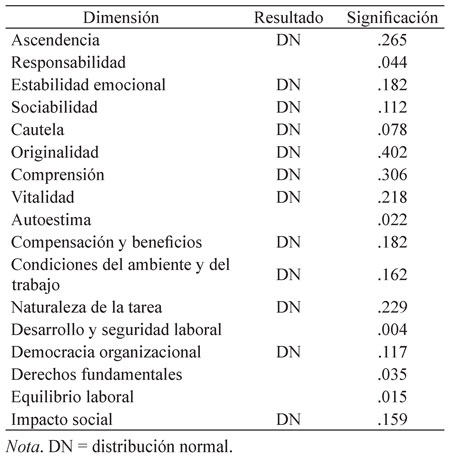 | Dimensión | Resultado | Significación |
|---|---|---|
| Ascendencia | DN | .265 |
| Responsabilidad | | .044 |
| Estabilidad emocional | DN | .182 |
| Sociabilidad | DN | .112 |
| Cautela | DN | .078 |
| Originalidad | DN | .402 |
| Comprensión | DN | .306 |
| Vitalidad | DN | .218 |
| Autoestima | | .022 |
| Compensación y beneficios | DN | .182 |
| Condiciones del ambiente y del trabajo | DN | .162 |
| Naturaleza de la tarea | DN | .229 |
| Desarrollo y seguridad laboral | | .004 |
| Democracia organizacional | DN | .117 |
| Derechos fundamentales | | .035 |
| Equilibrio laboral | | .015 |
| Impacto social | DN | .159 |

Nota. DN = distribución normal.